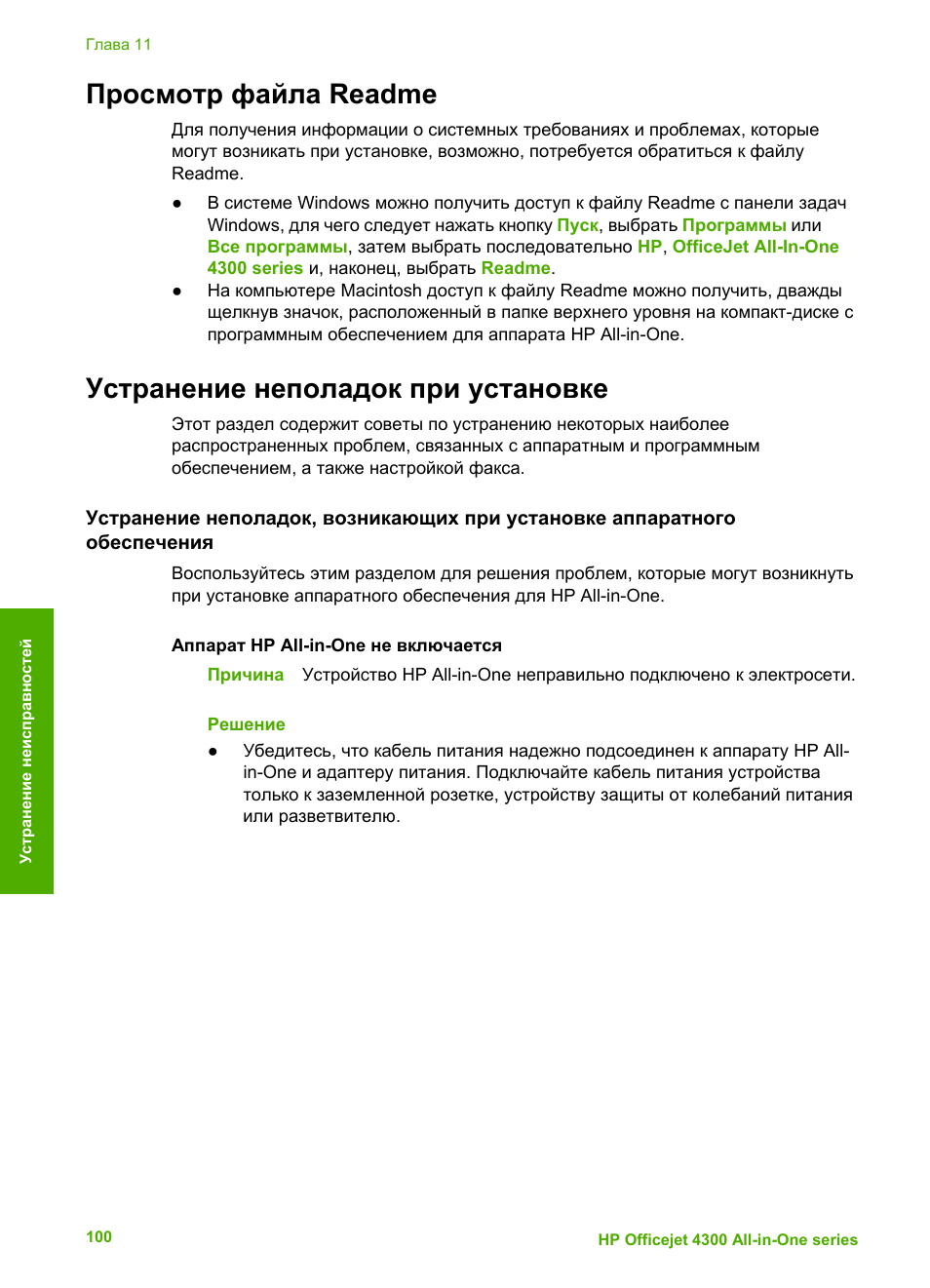 Глава 11

Просмотр файла Readme

Для получения информации о системных требованиях и проблемах, которые могут возникать при установке, возможно, потребуется обратиться к файлу Readme.

● В системе Windows можно получить доступ к файлу Readme с панели задач Windows, для чего следует нажать кнопку Пуск, выбрать Программы или Все программы, затем выбрать последовательно HP, OfficeJet All-In-One 4300 series и, наконец, выбрать Readme.
● На компьютере Macintosh доступ к файлу Readme можно получить, дважды щелкнув значок, расположенный в папке верхнего уровня на компакт-диске с программным обеспечением для аппарата HP All-in-One.

Устранение неполадок при установке

Этот раздел содержит советы по устранению некоторых наиболее распространенных проблем, связанных с аппаратным и программным обеспечением, а также настройкой факса.

Устранение неполадок, возникающих при установке аппаратного обеспечения

Воспользуйтесь этим разделом для решения проблем, которые могут возникнуть при установке аппаратного обеспечения для HP All-in-One.

Аппарат HP All-in-One не включается

Причина Устройство HP All-in-One неправильно подключено к электросети.

Решение

● Убедитесь, что кабель питания надежно подсоединен к аппарату HP All-in-One и адаптеру питания. Подключайте кабель питания устройства только к заземленной розетке, устройству защиты от колебаний питания или разветвителю.

Устранение неисправностей

100

HP Officejet 4300 All-in-One series